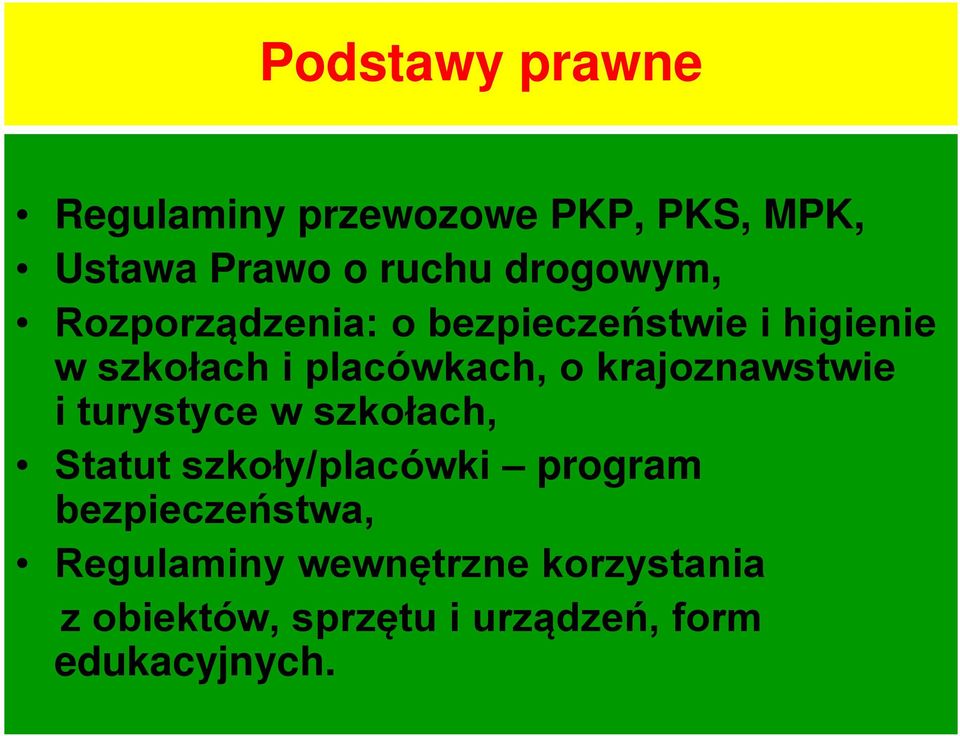 Podstawy prawne

• Regulaminy przewozowe PKP, PKS, MPK,
• Ustawa Prawo o ruchu drogowym,
• Rozporządzenia: o bezpieczeństwie i higienie w szkołach i placówkach, o krajoznawstwie i turystyce w szkołach,
• Statut szkoły/placówki – program bezpieczeństwa,
• Regulaminy wewnętrzne korzystania z obiektów, sprzętu i urządzeń, form edukacyjnych.